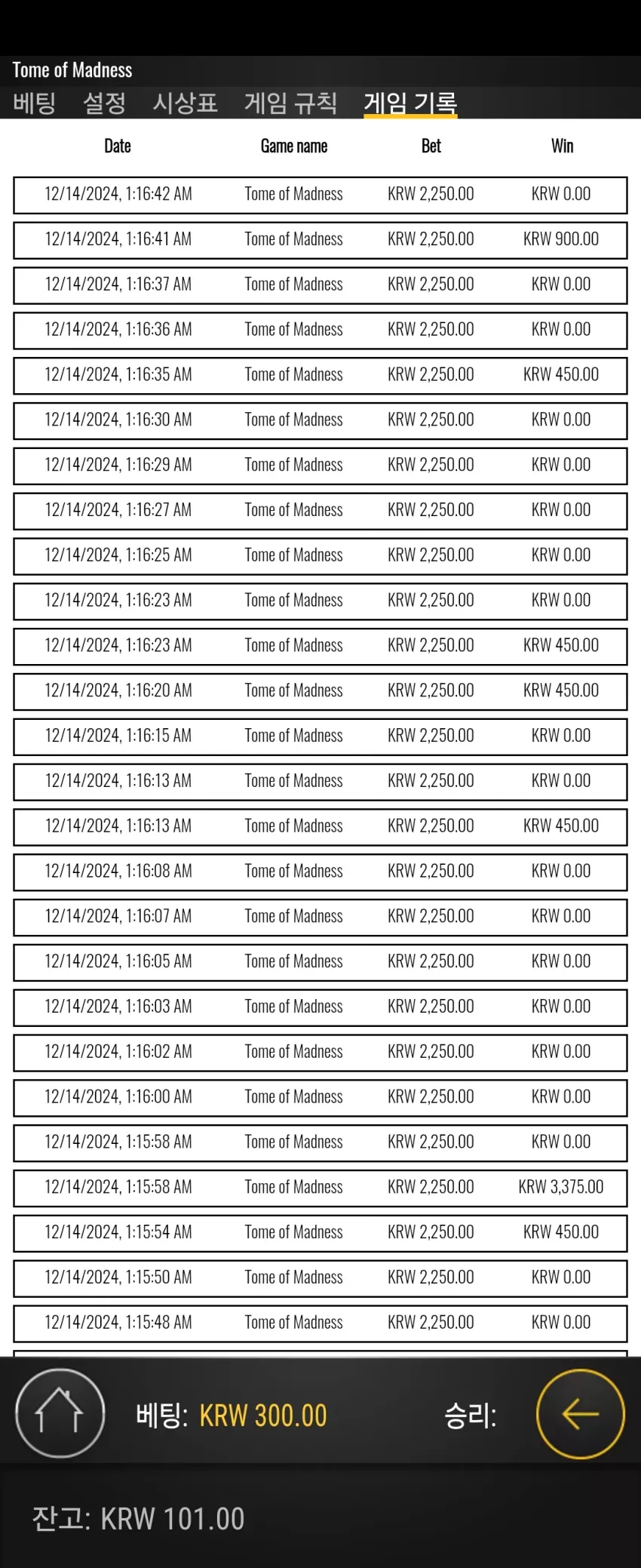 Tome of Madness

베팅 설정 시상표 게임 규칙 게임 기록

| Date | Game name | Bet | Win |
|---|---|---|---|
| 12/14/2024, 1:16:42 AM | Tome of Madness | KRW 2,250.00 | KRW 0.00 |
| 12/14/2024, 1:16:41 AM | Tome of Madness | KRW 2,250.00 | KRW 900.00 |
| 12/14/2024, 1:16:37 AM | Tome of Madness | KRW 2,250.00 | KRW 0.00 |
| 12/14/2024, 1:16:36 AM | Tome of Madness | KRW 2,250.00 | KRW 0.00 |
| 12/14/2024, 1:16:35 AM | Tome of Madness | KRW 2,250.00 | KRW 450.00 |
| 12/14/2024, 1:16:30 AM | Tome of Madness | KRW 2,250.00 | KRW 0.00 |
| 12/14/2024, 1:16:29 AM | Tome of Madness | KRW 2,250.00 | KRW 0.00 |
| 12/14/2024, 1:16:27 AM | Tome of Madness | KRW 2,250.00 | KRW 0.00 |
| 12/14/2024, 1:16:25 AM | Tome of Madness | KRW 2,250.00 | KRW 0.00 |
| 12/14/2024, 1:16:23 AM | Tome of Madness | KRW 2,250.00 | KRW 0.00 |
| 12/14/2024, 1:16:23 AM | Tome of Madness | KRW 2,250.00 | KRW 450.00 |
| 12/14/2024, 1:16:20 AM | Tome of Madness | KRW 2,250.00 | KRW 450.00 |
| 12/14/2024, 1:16:15 AM | Tome of Madness | KRW 2,250.00 | KRW 0.00 |
| 12/14/2024, 1:16:13 AM | Tome of Madness | KRW 2,250.00 | KRW 0.00 |
| 12/14/2024, 1:16:13 AM | Tome of Madness | KRW 2,250.00 | KRW 450.00 |
| 12/14/2024, 1:16:08 AM | Tome of Madness | KRW 2,250.00 | KRW 0.00 |
| 12/14/2024, 1:16:07 AM | Tome of Madness | KRW 2,250.00 | KRW 0.00 |
| 12/14/2024, 1:16:05 AM | Tome of Madness | KRW 2,250.00 | KRW 0.00 |
| 12/14/2024, 1:16:03 AM | Tome of Madness | KRW 2,250.00 | KRW 0.00 |
| 12/14/2024, 1:16:02 AM | Tome of Madness | KRW 2,250.00 | KRW 0.00 |
| 12/14/2024, 1:16:00 AM | Tome of Madness | KRW 2,250.00 | KRW 0.00 |
| 12/14/2024, 1:15:58 AM | Tome of Madness | KRW 2,250.00 | KRW 0.00 |
| 12/14/2024, 1:15:58 AM | Tome of Madness | KRW 2,250.00 | KRW 3,375.00 |
| 12/14/2024, 1:15:54 AM | Tome of Madness | KRW 2,250.00 | KRW 450.00 |
| 12/14/2024, 1:15:50 AM | Tome of Madness | KRW 2,250.00 | KRW 0.00 |
| 12/14/2024, 1:15:48 AM | Tome of Madness | KRW 2,250.00 | KRW 0.00 |

베팅: KRW 300.00 승리:

잔고: KRW 101.00